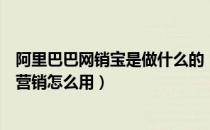 阿里巴巴网销宝是做什么的
营销怎么用）